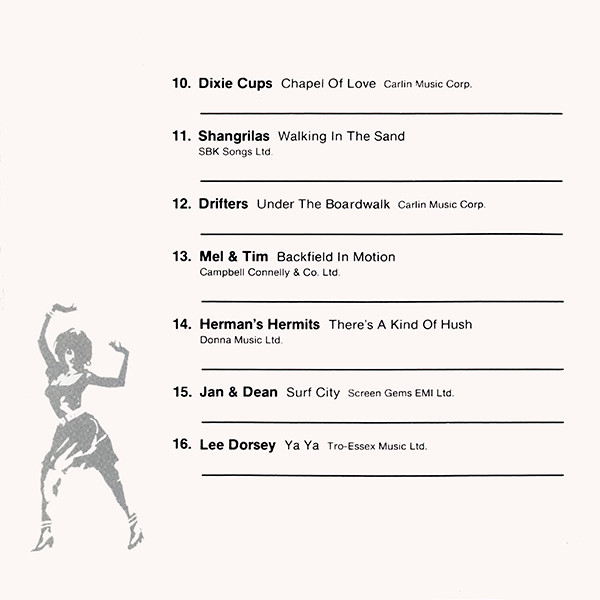 10. Dixie Cups Chapel Of Love Carlin Music Corp.

11. Shangrilas Walking In The Sand
SBK Songs Ltd.

12. Drifters Under The Boardwalk Carlin Music Corp.

13. Mel & Tim Backfield In Motion
Campbell Connelly & Co. Ltd.

14. Herman's Hermits There's A Kind Of Hush
Donna Music Ltd.

15. Jan & Dean Surf City Screen Gems EMI Ltd.

16. Lee Dorsey Ya Ya Tro-Essex Music Ltd.